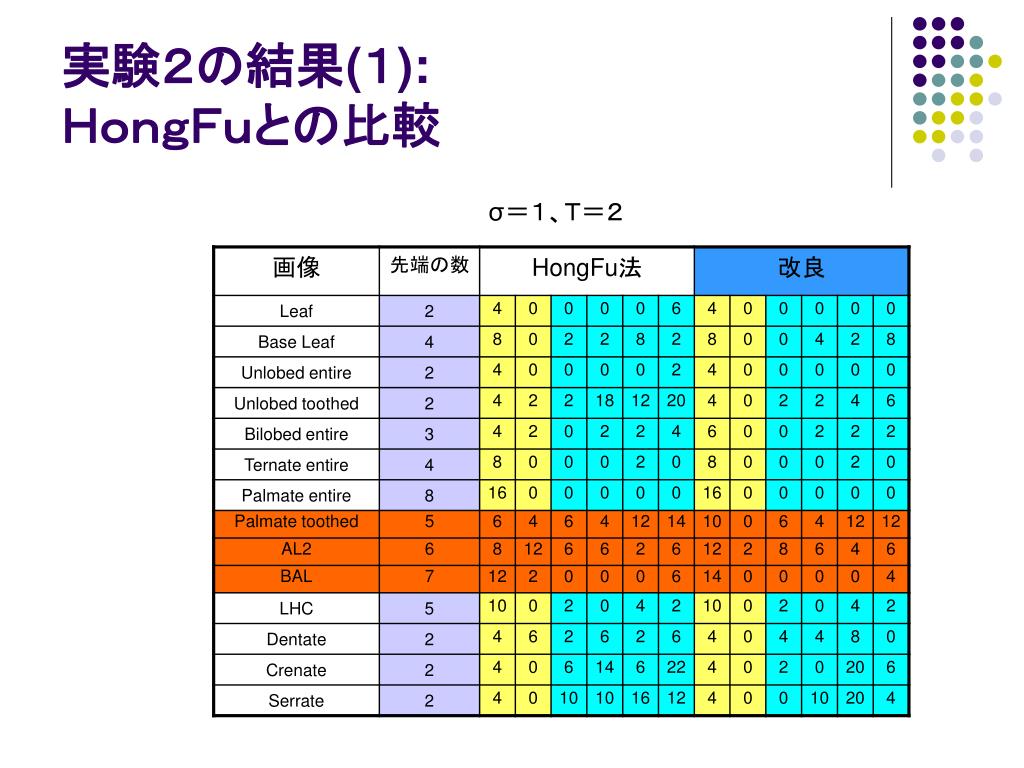 実験２の結果(1):
HongFuとの比較

σ＝１、T＝２

| 画像 | 先端の数 | HongFu法 | | | | | | 改良 | | | | | |
|---|---|---|---|---|---|---|---|---|---|---|---|---|---|
| Leaf | 2 | 4 | 0 | 0 | 0 | 0 | 6 | 4 | 0 | 0 | 0 | 0 | 0 |
| Base Leaf | 4 | 8 | 0 | 2 | 2 | 8 | 2 | 8 | 0 | 0 | 4 | 2 | 8 |
| Unlobed entire | 2 | 4 | 0 | 0 | 0 | 0 | 2 | 4 | 0 | 0 | 0 | 0 | 0 |
| Unlobed toothed | 2 | 4 | 2 | 2 | 18 | 12 | 20 | 4 | 0 | 2 | 2 | 4 | 6 |
| Bilobed entire | 3 | 4 | 2 | 0 | 2 | 2 | 4 | 6 | 0 | 0 | 2 | 2 | 2 |
| Ternate entire | 4 | 8 | 0 | 0 | 0 | 2 | 0 | 8 | 0 | 0 | 0 | 2 | 0 |
| Palmate entire | 8 | 16 | 0 | 0 | 0 | 0 | 0 | 16 | 0 | 0 | 0 | 0 | 0 |
| Palmate toothed | 5 | 6 | 4 | 6 | 4 | 12 | 14 | 10 | 0 | 6 | 4 | 12 | 12 |
| AL2 | 6 | 8 | 12 | 6 | 6 | 2 | 6 | 12 | 2 | 8 | 6 | 4 | 6 |
| BAL | 7 | 12 | 2 | 0 | 0 | 0 | 6 | 14 | 0 | 0 | 0 | 0 | 4 |
| LHC | 5 | 10 | 0 | 2 | 0 | 4 | 2 | 10 | 0 | 2 | 0 | 4 | 2 |
| Dentate | 2 | 4 | 6 | 2 | 6 | 2 | 6 | 4 | 0 | 4 | 4 | 8 | 0 |
| Crenate | 2 | 4 | 0 | 6 | 14 | 6 | 22 | 4 | 0 | 2 | 0 | 20 | 6 |
| Serrate | 2 | 4 | 0 | 10 | 10 | 16 | 12 | 4 | 0 | 0 | 10 | 20 | 4 |